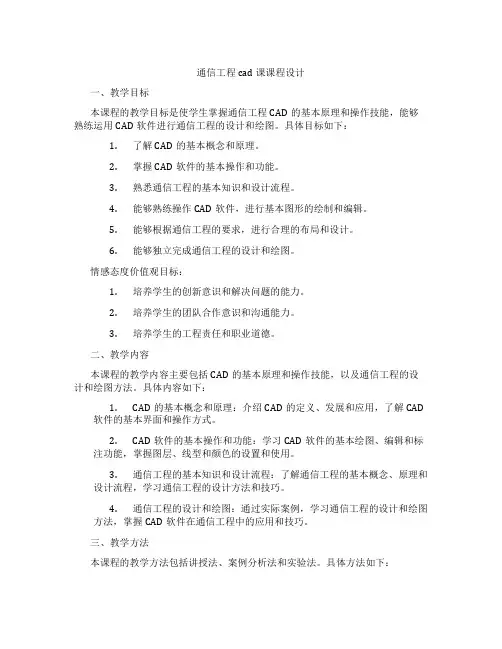 通信工程 cad 课课程设计

一、教学目标

本课程的教学目标是使学生掌握通信工程 CAD 的基本原理和操作技能，能够熟练运用 CAD 软件进行通信工程的设计和绘图。具体目标如下：

1. 了解 CAD 的基本概念和原理。

2. 掌握 CAD 软件的基本操作和功能。

3. 熟悉通信工程的基本知识和设计流程。

4. 能够熟练操作 CAD 软件，进行基本图形的绘制和编辑。

5. 能够根据通信工程的要求，进行合理的布局和设计。

6. 能够独立完成通信工程的设计和绘图。

情感态度价值观目标：

1. 培养学生的创新意识和解决问题的能力。

2. 培养学生的团队合作意识和沟通能力。

3. 培养学生的工程责任和职业道德。

二、教学内容

本课程的教学内容主要包括 CAD 的基本原理和操作技能，以及通信工程的设计和绘图方法。具体内容如下：

1. CAD 的基本概念和原理：介绍 CAD 的定义、发展和应用，了解 CAD 软件的基本界面和操作方式。

2. CAD 软件的基本操作和功能：学习 CAD 软件的基本绘图、编辑和标注功能，掌握图层、线型和颜色的设置和使用。

3. 通信工程的基本知识和设计流程：了解通信工程的基本概念、原理和设计流程，学习通信工程的设计方法和技巧。

4. 通信工程的设计和绘图：通过实际案例，学习通信工程的设计和绘图方法，掌握 CAD 软件在通信工程中的应用和技巧。

三、教学方法

本课程的教学方法包括讲授法、案例分析法和实验法。具体方法如下：